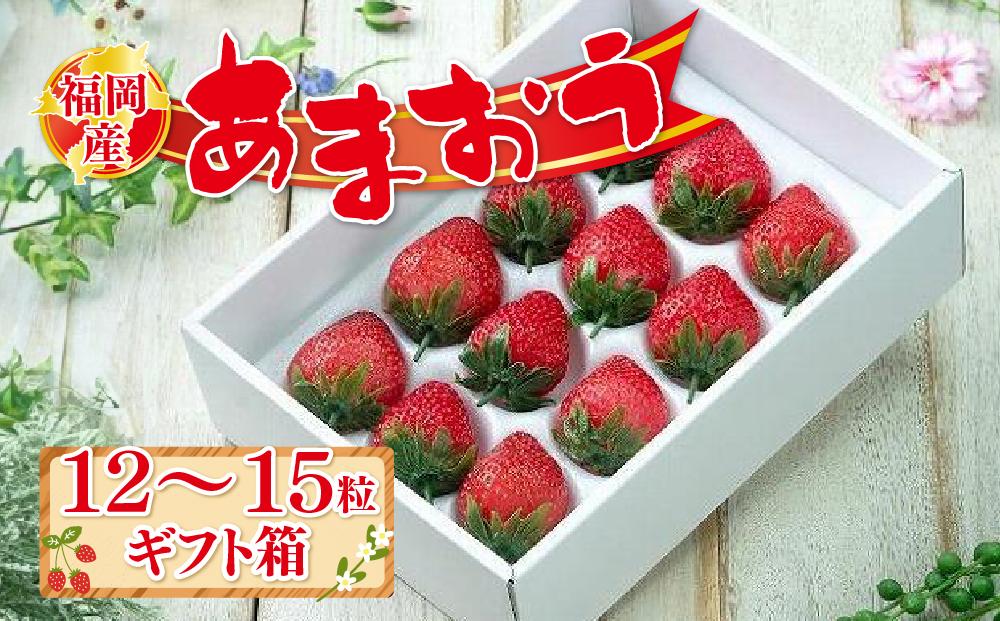 福岡産

あまおう

12～15粒
ギフト箱